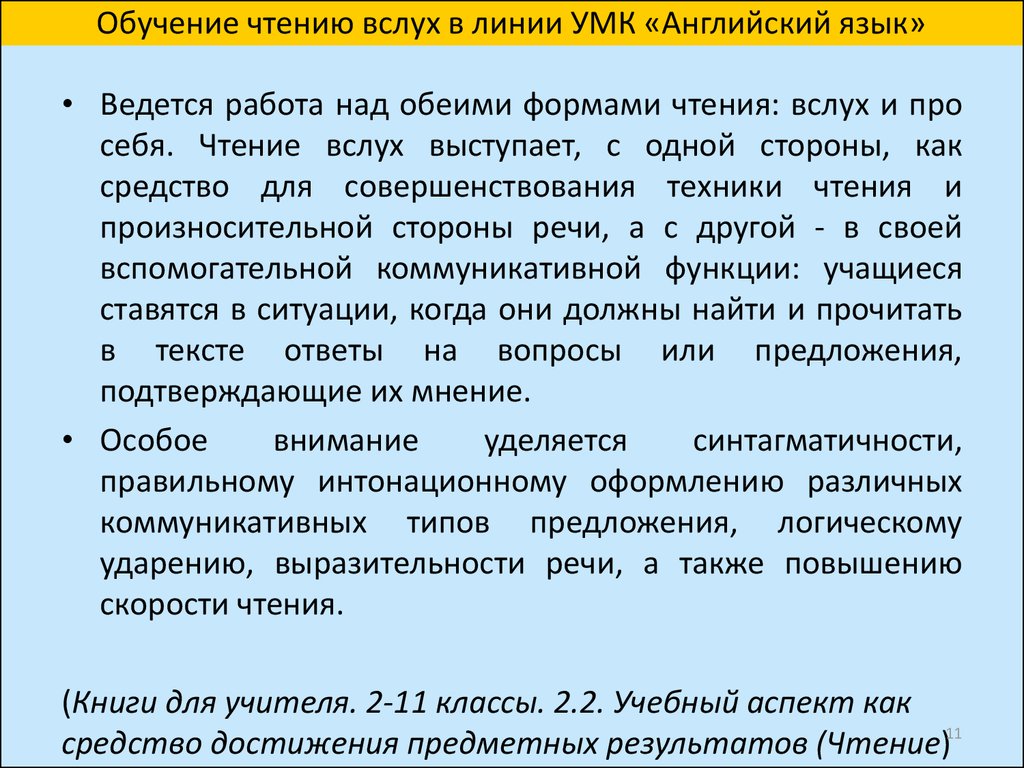 Обучение чтению вслух в линии УМК «Английский язык»

• Ведется работа над обеими формами чтения: вслух и про себя. Чтение вслух выступает, с одной стороны, как средство для совершенствования техники чтения и произносительной стороны речи, а с другой - в своей вспомогательной коммуникативной функции: учащиеся ставятся в ситуации, когда они должны найти и прочитать в тексте ответы на вопросы или предложения, подтверждающие их мнение.

• Особое внимание уделяется синтагматичности, правильному интонационному оформлению различных коммуникативных типов предложения, логическому ударению, выразительности речи, а также повышению скорости чтения.

(Книги для учителя. 2-11 классы. 2.2. Учебный аспект как средство достижения предметных результатов (Чтение)

11